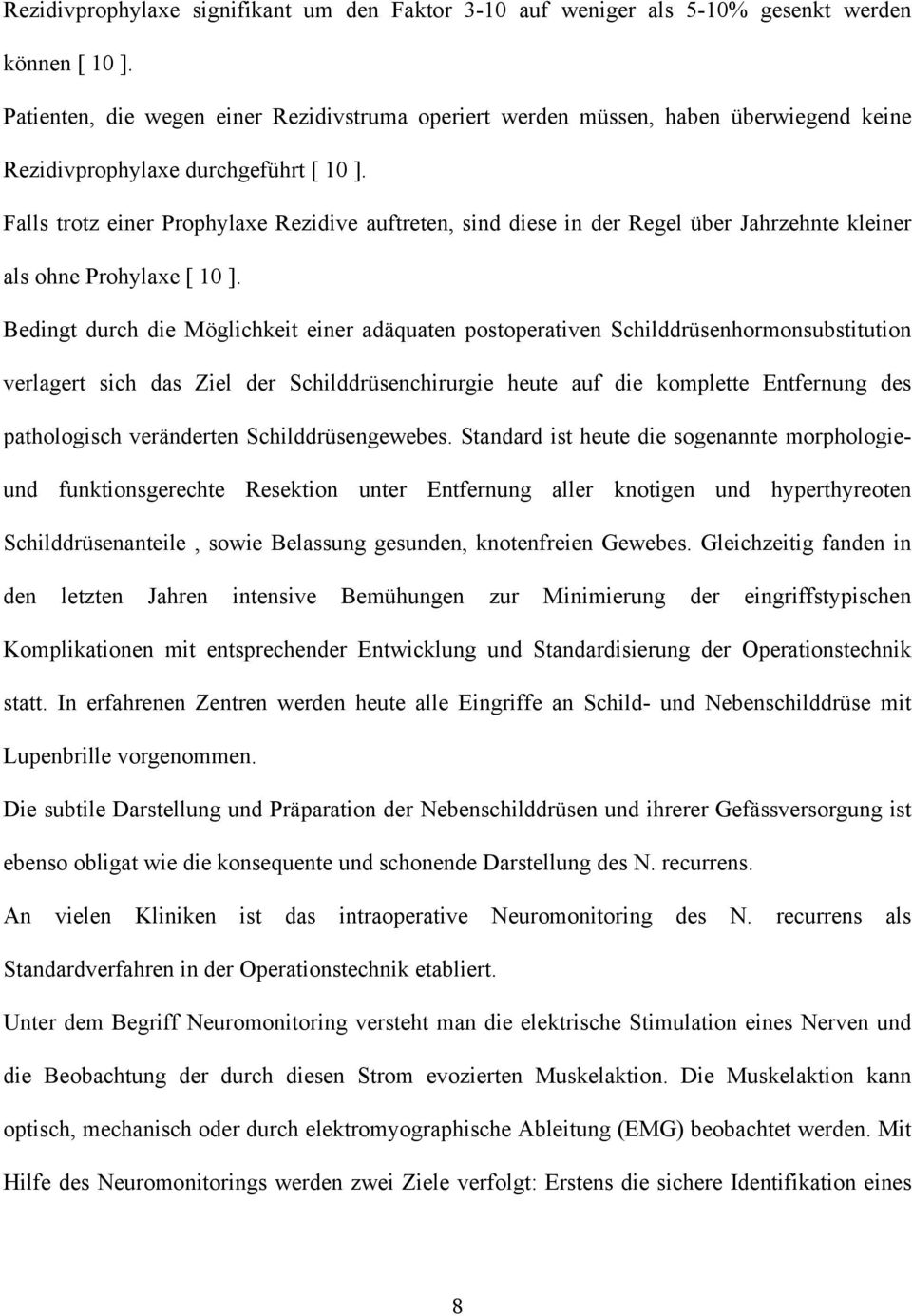 Rezidivprophylaxe signifikant um den Faktor 3-10 auf weniger als 5-10% gesenkt werden können [ 10 ].

Patienten, die wegen einer Rezidivstruma operiert werden müssen, haben überwiegend keine Rezidivprophylaxe durchgeführt [ 10 ].

Falls trotz einer Prophylaxe Rezidive auftreten, sind diese in der Regel über Jahrzehnte kleiner als ohne Prohylaxe [ 10 ].

Bedingt durch die Möglichkeit einer adäquaten postoperativen Schilddrüsenhormonsubstitution verlagert sich das Ziel der Schilddrüsenchirurgie heute auf die komplette Entfernung des pathologisch veränderten Schilddrüsengewebes. Standard ist heute die sogenannte morphologie- und funktionsgerechte Resektion unter Entfernung aller knotigen und hyperthyreoten Schilddrüsenanteile , sowie Belassung gesunden, knotenfreien Gewebes. Gleichzeitig fanden in den letzten Jahren intensive Bemühungen zur Minimierung der eingriffstypischen Komplikationen mit entsprechender Entwicklung und Standardisierung der Operationstechnik statt. In erfahrenen Zentren werden heute alle Eingriffe an Schild- und Nebenschilddrüse mit Lupenbrille vorgenommen.

Die subtile Darstellung und Präparation der Nebenschilddrüsen und ihrerer Gefässversorgung ist ebenso obligat wie die konsequente und schonende Darstellung des N. recurrens.

An vielen Kliniken ist das intraoperative Neuromonitoring des N. recurrens als Standardverfahren in der Operationstechnik etabliert.

Unter dem Begriff Neuromonitoring versteht man die elektrische Stimulation eines Nerven und die Beobachtung der durch diesen Strom evozierten Muskelaktion. Die Muskelaktion kann optisch, mechanisch oder durch elektromyographische Ableitung (EMG) beobachtet werden. Mit Hilfe des Neuromonitorings werden zwei Ziele verfolgt: Erstens die sichere Identifikation eines

8